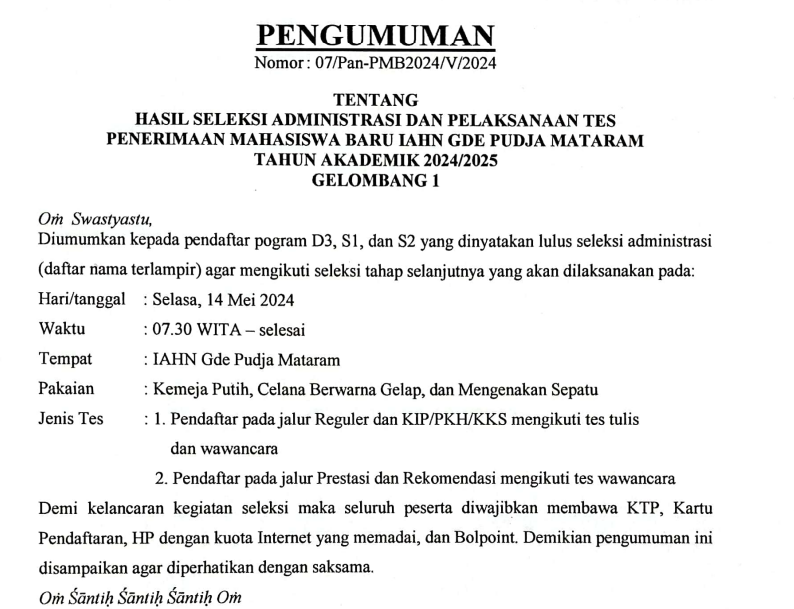 PENGUMUMAN
Nomor : 07/Pan-PMB2024/V/2024

TENTANG
HASIL SELEKSI ADMINISTRASI DAN PELAKSANAAN TES
PENERIMAAN MAHASISWA BARU IAHN GDE PUDJA MATARAM
TAHUN AKADEMIK 2024/2025
GELOMBANG 1

Oṁ Swastyastu,
Diumumkan kepada pendaftar pogram D3, S1, dan S2 yang dinyatakan lulus seleksi administrasi (daftar nama terlampir) agar mengikuti seleksi tahap selanjutnya yang akan dilaksanakan pada:
Hari/tanggal : Selasa, 14 Mei 2024
Waktu : 07.30 WITA – selesai
Tempat : IAHN Gde Pudja Mataram
Pakaian : Kemeja Putih, Celana Berwarna Gelap, dan Mengenakan Sepatu
Jenis Tes : 1. Pendaftar pada jalur Reguler dan KIP/PKH/KKS mengikuti tes tulis dan wawancara
2. Pendaftar pada jalur Prestasi dan Rekomendasi mengikuti tes wawancara
Demi kelancaran kegiatan seleksi maka seluruh peserta diwajibkan membawa KTP, Kartu Pendaftaran, HP dengan kuota Internet yang memadai, dan Bolpoint. Demikian pengumuman ini disampaikan agar diperhatikan dengan saksama.
Oṁ Śāntiḥ Śāntiḥ Śāntiḥ Oṁ